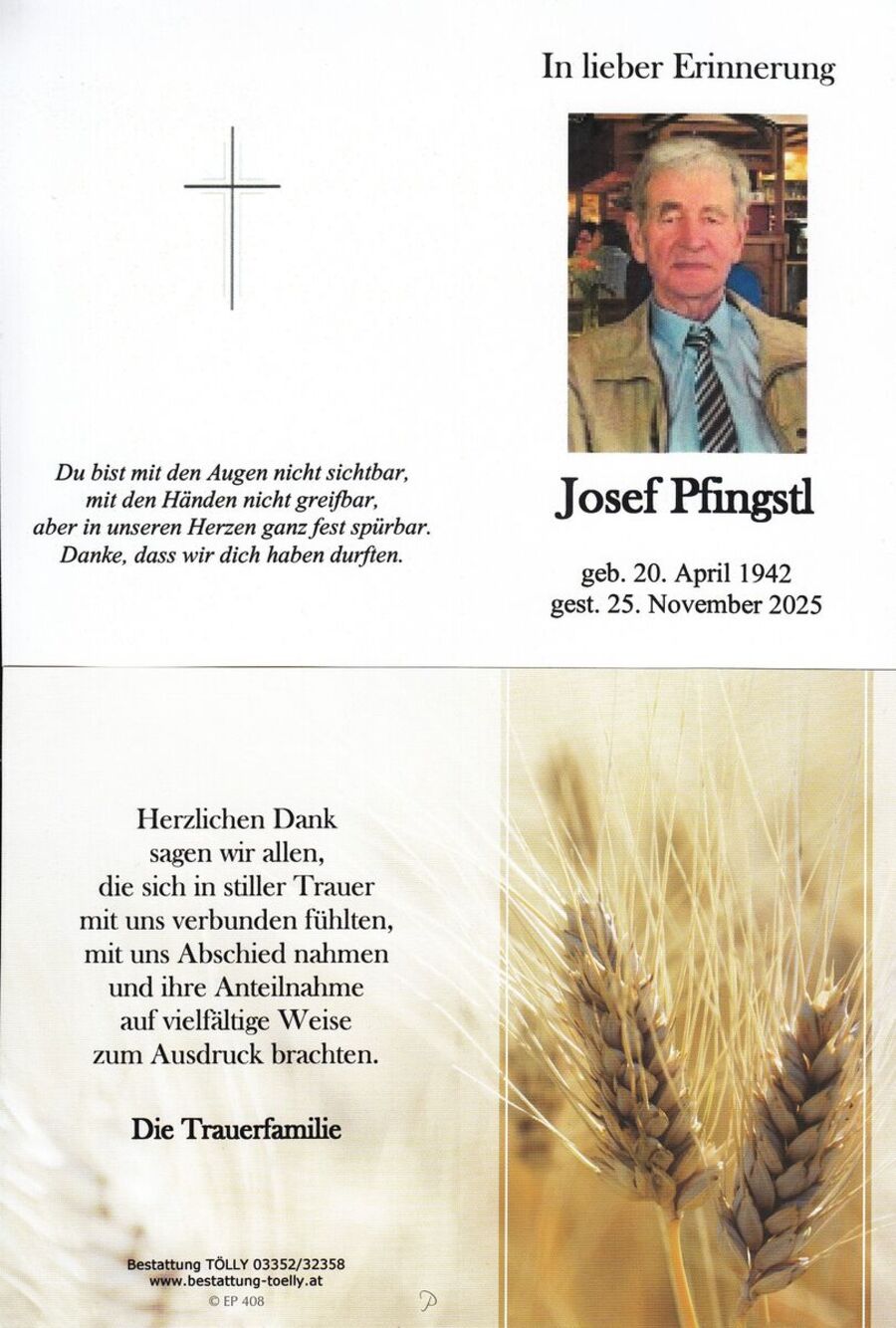 In lieber Erinnerung

Du bist mit den Augen nicht sichtbar,
mit den Händen nicht greifbar,
aber in unseren Herzen ganz fest spürbar.
Danke, dass wir dich haben durften.

Josef Pfingstl

geb. 20. April 1942
gest. 25. November 2025

Herzlichen Dank
sagen wir allen,
die sich in stiller Trauer
mit uns verbunden fühlten,
mit uns Abschied nahmen
und ihre Anteilnahme
auf vielfältige Weise
zum Ausdruck brachten.

Die Trauerfamilie

Bestattung TÖLLY 03352/32358
www.bestattung-toelly.at
© EP 408